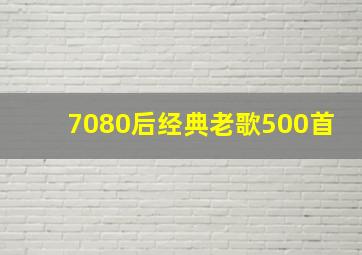 7080后经典老歌500首